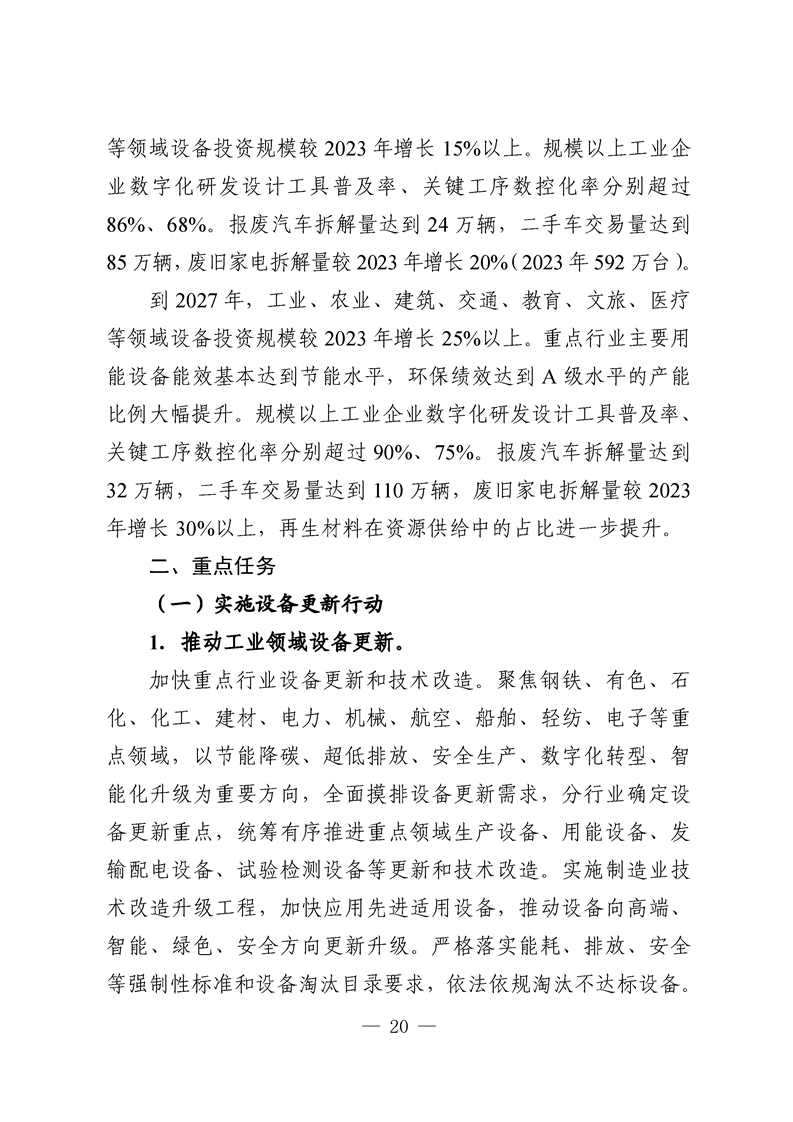 等领域设备投资规模较 2023 年增长 15%以上。规模以上工业企业数字化研发设计工具普及率、关键工序数控化率分别超过 86%、68%。报废汽车拆解量达到 24 万辆，二手车交易量达到 85 万辆，废旧家电拆解量较 2023 年增长 20%（2023 年 592 万台）。

到 2027 年，工业、农业、建筑、交通、教育、文旅、医疗等领域设备投资规模较 2023 年增长 25%以上。重点行业主要用能设备能效基本达到节能水平，环保绩效达到 A 级水平的产能比例大幅提升。规模以上工业企业数字化研发设计工具普及率、关键工序数控化率分别超过 90%、75%。报废汽车拆解量达到 32 万辆，二手车交易量达到 110 万辆，废旧家电拆解量较 2023 年增长 30%以上，再生材料在资源供给中的占比进一步提升。

二、重点任务

（一）实施设备更新行动

1. 推动工业领域设备更新。

加快重点行业设备更新和技术改造。聚焦钢铁、有色、石化、化工、建材、电力、机械、航空、船舶、轻纺、电子等重点领域，以节能降碳、超低排放、安全生产、数字化转型、智能化升级为重要方向，全面摸排设备更新需求，分行业确定设备更新重点，统筹有序推进重点领域生产设备、用能设备、发输配电设备、试验检测设备等更新和技术改造。实施制造业技术改造升级工程，加快应用先进适用设备，推动设备向高端、智能、绿色、安全方向更新升级。严格落实能耗、排放、安全等强制性标准和设备淘汰目录要求，依法依规淘汰不达标设备。

— 20 —